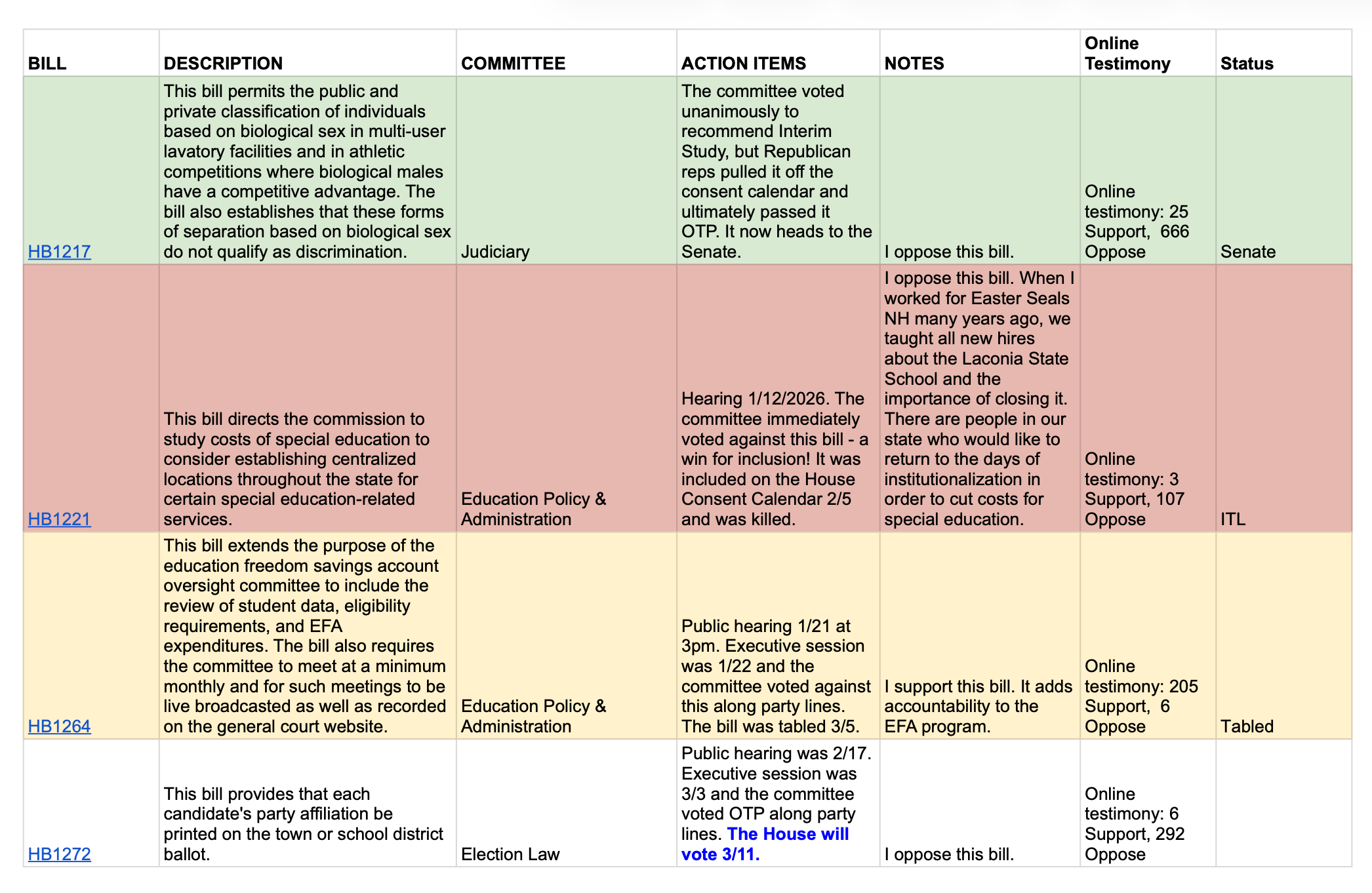 | BILL | DESCRIPTION | COMMITTEE | ACTION ITEMS | NOTES | Online Testimony | Status |
|---|---|---|---|---|---|---|
| HB1217 | This bill permits the public and private classification of individuals based on biological sex in multi-user lavatory facilities and in athletic competitions where biological males have a competitive advantage. The bill also establishes that these forms of separation based on biological sex do not qualify as discrimination. | Judiciary | The committee voted unanimously to recommend Interim Study, but Republican reps pulled it off the consent calendar and ultimately passed it OTP. It now heads to the Senate. | I oppose this bill. | Online testimony: 25 Support, 666 Oppose | Senate |
| HB1221 | This bill directs the commission to study costs of special education to consider establishing centralized locations throughout the state for certain special education-related services. | Education Policy & Administration | Hearing 1/12/2026. The committee immediately voted against this bill - a win for inclusion! It was included on the House Consent Calendar 2/5 and was killed. | I oppose this bill. When I worked for Easter Seals NH many years ago, we taught all new hires about the Laconia State School and the importance of closing it. There are people in our state who would like to return to the days of institutionalization in order to cut costs for special education. | Online testimony: 3 Support, 107 Oppose | ITL |
| HB1264 | This bill extends the purpose of the education freedom savings account oversight committee to include the review of student data, eligibility requirements, and EFA expenditures. The bill also requires the committee to meet at a minimum monthly and for such meetings to be live broadcasted as well as recorded on the general court website. | Education Policy & Administration | Public hearing 1/21 at 3pm. Executive session was 1/22 and the committee voted against this along party lines. The bill was tabled 3/5. | I support this bill. It adds accountability to the EFA program. | Online testimony: 205 Support, 6 Oppose | Tabled |
| HB1272 | This bill provides that each candidate's party affiliation be printed on the town or school district ballot. | Election Law | Public hearing was 2/17. Executive session was 3/3 and the committee voted OTP along party lines. The House will vote 3/11. | I oppose this bill. | Online testimony: 6 Support, 292 Oppose | |